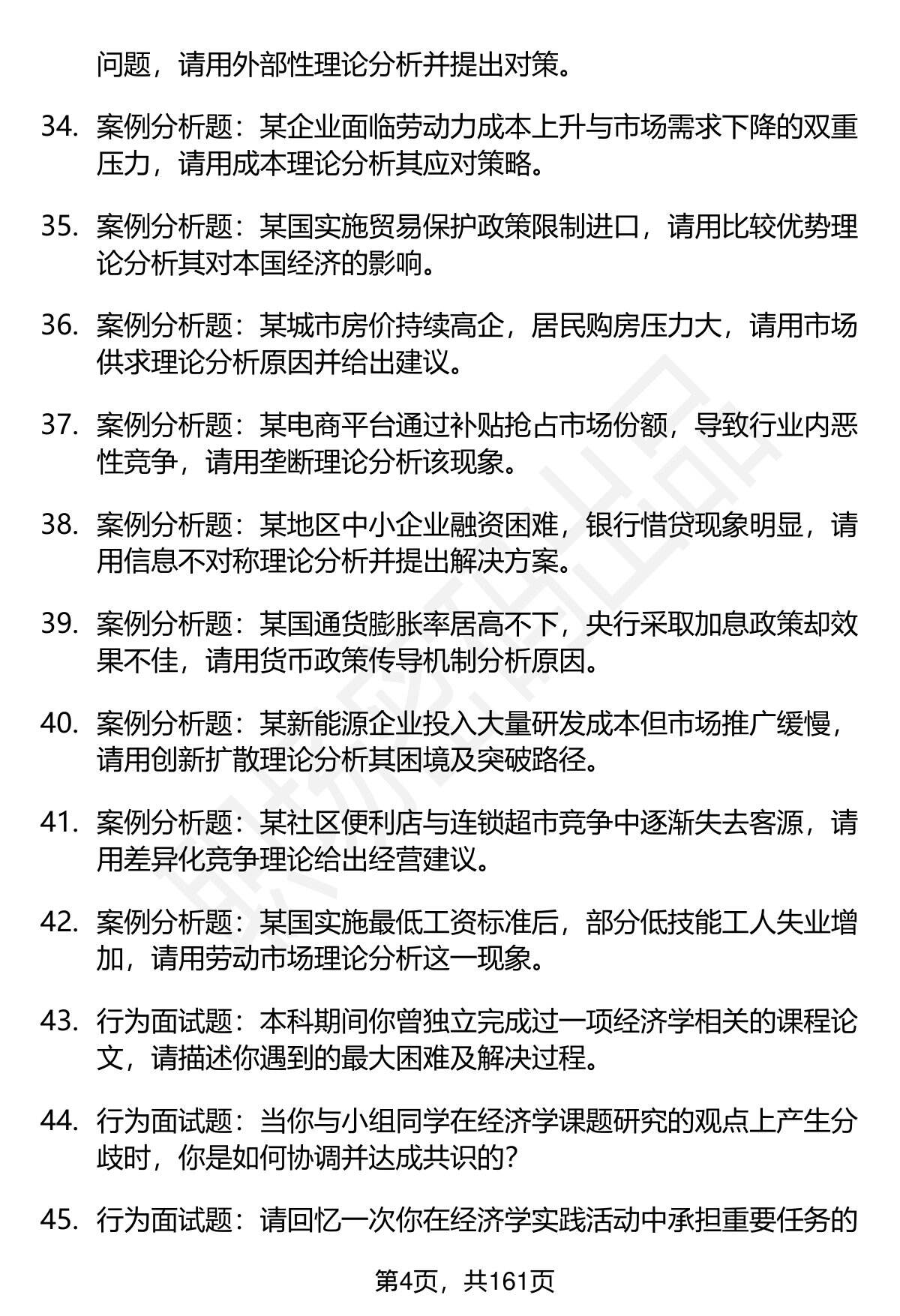 问题，请用外部性理论分析并提出对策。

34. 案例分析题：某企业面临劳动力成本上升与市场需求下降的双重压力，请用成本理论分析其应对策略。

35. 案例分析题：某国实施贸易保护政策限制进口，请用比较优势理论分析其对本国经济的影响。

36. 案例分析题：某城市房价持续高企，居民购房压力大，请用市场供求理论分析原因并给出建议。

37. 案例分析题：某电商平台通过补贴抢占市场份额，导致行业内恶性竞争，请用垄断理论分析该现象。

38. 案例分析题：某地区中小企业融资困难，银行惜贷现象明显，请用信息不对称理论分析并提出解决方案。

39. 案例分析题：某国通货膨胀率居高不下，央行采取加息政策却效果不佳，请用货币政策传导机制分析原因。

40. 案例分析题：某新能源企业投入大量研发成本但市场推广缓慢，请用创新扩散理论分析其困境及突破路径。

41. 案例分析题：某社区便利店与连锁超市竞争中逐渐失去客源，请用差异化竞争理论给出经营建议。

42. 案例分析题：某国实施最低工资标准后，部分低技能工人失业增加，请用劳动市场理论分析这一现象。

43. 行为面试题：本科期间你曾独立完成过一项经济学相关的课程论文，请描述你遇到的最大困难及解决过程。

44. 行为面试题：当你与小组同学在经济学课题研究的观点上产生分歧时，你是如何协调并达成共识的？

45. 行为面试题：请回忆一次你在经济学实践活动中承担重要任务的

第4页，共161页